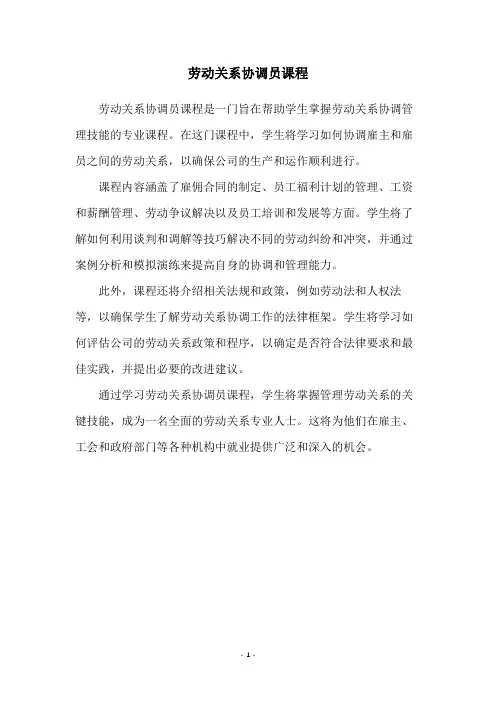 劳动关系协调员课程

劳动关系协调员课程是一门旨在帮助学生掌握劳动关系协调管理技能的专业课程。在这门课程中，学生将学习如何协调雇主和雇员之间的劳动关系，以确保公司的生产和运作顺利进行。

课程内容涵盖了雇佣合同的制定、员工福利计划的管理、工资和薪酬管理、劳动争议解决以及员工培训和发展等方面。学生将了解如何利用谈判和调解等技巧解决不同的劳动纠纷和冲突，并通过案例分析和模拟演练来提高自身的协调和管理能力。

此外，课程还将介绍相关法规和政策，例如劳动法和人权法等，以确保学生了解劳动关系协调工作的法律框架。学生将学习如何评估公司的劳动关系政策和程序，以确定是否符合法律要求和最佳实践，并提出必要的改进建议。

通过学习劳动关系协调员课程，学生将掌握管理劳动关系的关键技能，成为一名全面的劳动关系专业人士。这将为他们在雇主、工会和政府部门等各种机构中就业提供广泛和深入的机会。

- 1 -